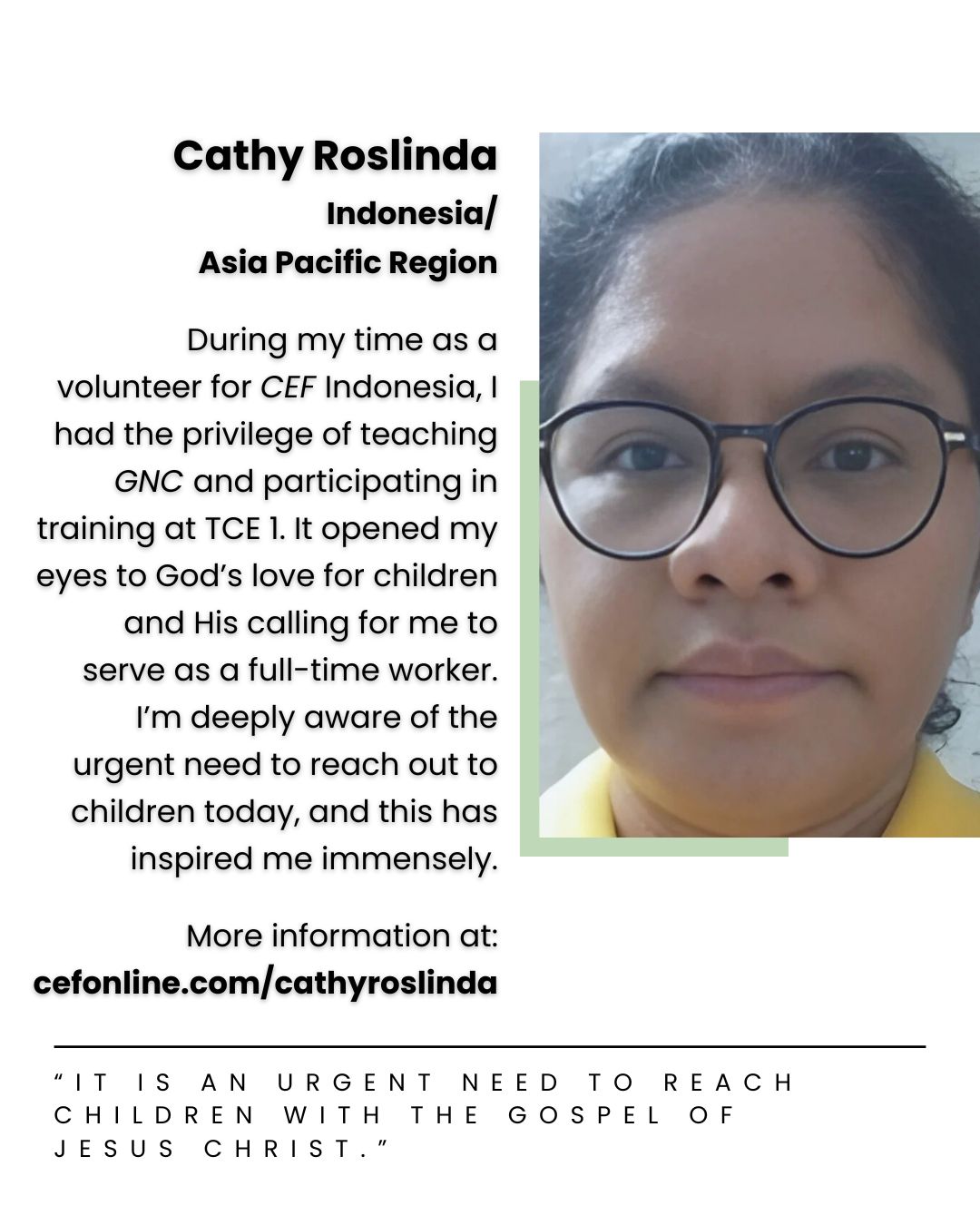 Cathy Roslinda
Indonesia/
Asia Pacific Region

During my time as a volunteer for CEF Indonesia, I had the privilege of teaching GNC and participating in training at TCE 1. It opened my eyes to God's love for children and His calling for me to serve as a full-time worker. I'm deeply aware of the urgent need to reach out to children today, and this has inspired me immensely.

More information at:
cefonline.com/cathyroslinda

"IT IS AN URGENT NEED TO REACH CHILDREN WITH THE GOSPEL OF JESUS CHRIST."